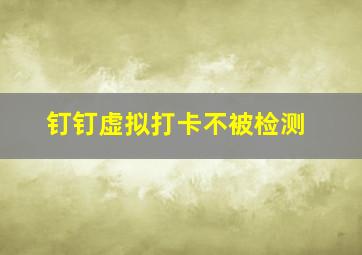 钉钉虚拟打卡不被检测